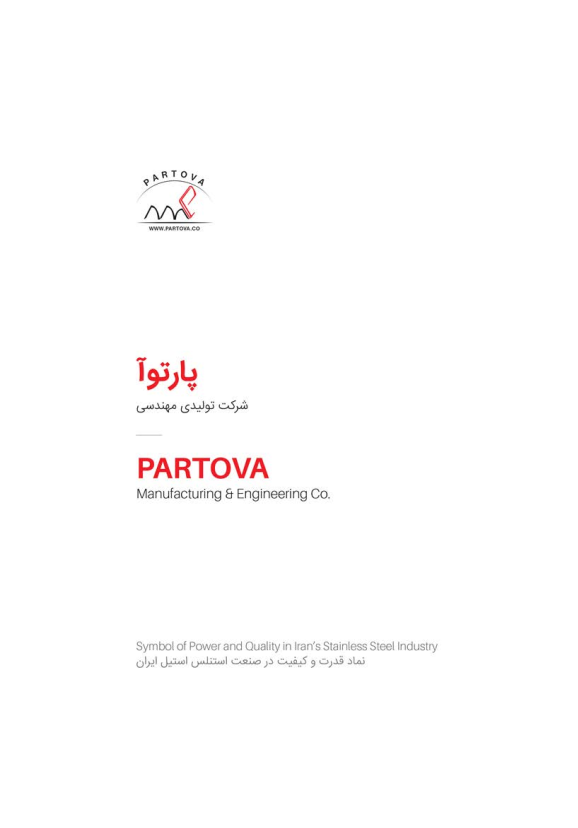 PARTOVA

WWW.PARTOVA.CO

پارتوآ
شرکت تولیدی مهندسی

PARTOVA
Manufacturing & Engineering Co.

Symbol of Power and Quality in Iran's Stainless Steel Industry
نماد قدرت و کیفیت در صنعت استنلس استیل ایران